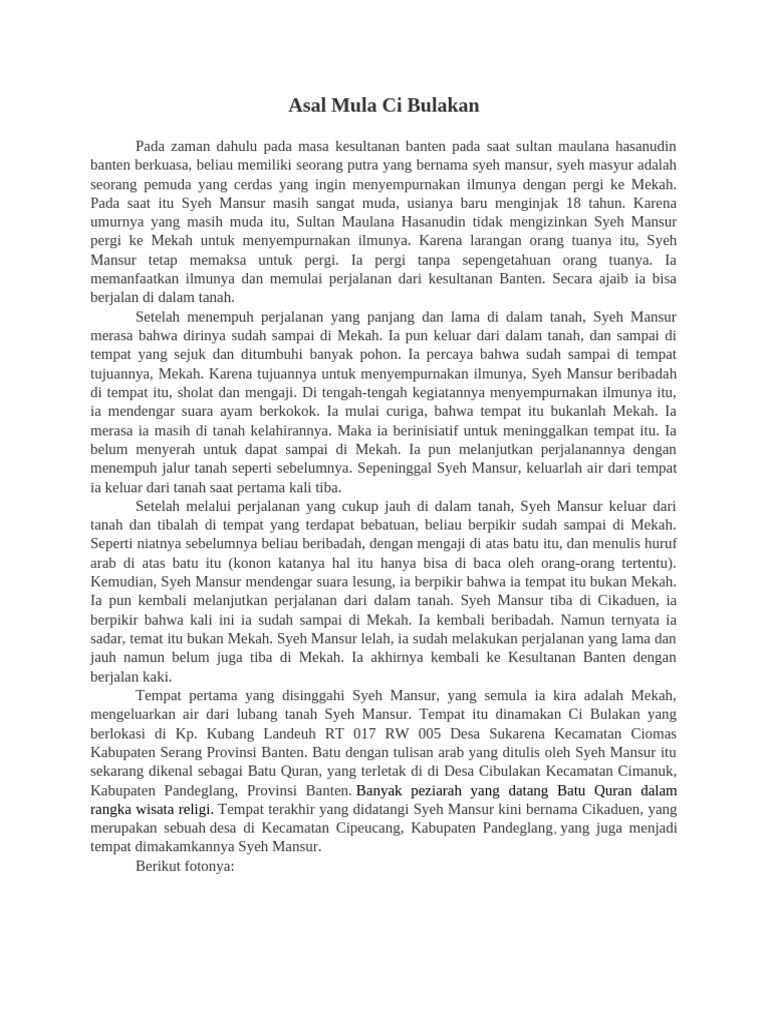 Asal Mula Ci Bulakan

Pada zaman dahulu pada masa kesultanan banten pada saat sultan maulana hasanudin banten berkuasa, beliau memiliki seorang putra yang bernama syeh mansur, syeh masyur adalah seorang pemuda yang cerdas yang ingin menyempurnakan ilmunya dengan pergi ke Mekah. Pada saat itu Syeh Mansur masih sangat muda, usianya baru menginjak 18 tahun. Karena umurnya yang masih muda itu, Sultan Maulana Hasanudin tidak mengizinkan Syeh Mansur pergi ke Mekah untuk menyempurnakan ilmunya. Karena larangan orang tuanya itu, Syeh Mansur tetap memaksa untuk pergi. Ia pergi tanpa sepengetahuan orang tuanya. Ia memanfaatkan ilmunya dan memulai perjalanan dari kesultanan Banten. Secara ajaib ia bisa berjalan di dalam tanah.

Setelah menempuh perjalanan yang panjang dan lama di dalam tanah, Syeh Mansur merasa bahwa dirinya sudah sampai di Mekah. Ia pun keluar dari dalam tanah, dan sampai di tempat yang sejuk dan ditumbuhi banyak pohon. Ia percaya bahwa sudah sampai di tempat tujuannya, Mekah. Karena tujuannya untuk menyempurnakan ilmunya, Syeh Mansur beribadah di tempat itu, sholat dan mengaji. Di tengah-tengah kegiatannya menyempurnakan ilmunya itu, ia mendengar suara ayam berkokok. Ia mulai curiga, bahwa tempat itu bukanlah Mekah. Ia merasa ia masih di tanah kelahirannya. Maka ia berinisiatif untuk meninggalkan tempat itu. Ia belum menyerah untuk dapat sampai di Mekah. Ia pun melanjutkan perjalanannya dengan menempuh jalur tanah seperti sebelumnya. Sepeninggal Syeh Mansur, keluarlah air dari tempat ia keluar dari tanah saat pertama kali tiba.

Setelah melalui perjalanan yang cukup jauh di dalam tanah, Syeh Mansur keluar dari tanah dan tibalah di tempat yang terdapat bebatuan, beliau berpikir sudah sampai di Mekah. Seperti niatnya sebelumnya beliau beribadah, dengan mengaji di atas batu itu, dan menulis huruf arab di atas batu itu (konon katanya hal itu hanya bisa di baca oleh orang-orang tertentu). Kemudian, Syeh Mansur mendengar suara lesung, ia berpikir bahwa ia tempat itu bukan Mekah. Ia pun kembali melanjutkan perjalanan dari dalam tanah. Syeh Mansur tiba di Cikaduen, ia berpikir bahwa kali ini ia sudah sampai di Mekah. Ia kembali beribadah. Namun ternyata ia sadar, temat itu bukan Mekah. Syeh Mansur lelah, ia sudah melakukan perjalanan yang lama dan jauh namun belum juga tiba di Mekah. Ia akhirnya kembali ke Kesultanan Banten dengan berjalan kaki.

Tempat pertama yang disinggahi Syeh Mansur, yang semula ia kira adalah Mekah, mengeluarkan air dari lubang tanah Syeh Mansur. Tempat itu dinamakan Ci Bulakan yang berlokasi di Kp. Kubang Landeuh RT 017 RW 005 Desa Sukarena Kecamatan Ciomas Kabupaten Serang Provinsi Banten. Batu dengan tulisan arab yang ditulis oleh Syeh Mansur itu sekarang dikenal sebagai Batu Quran, yang terletak di di Desa Cibulakan Kecamatan Cimanuk, Kabupaten Pandeglang, Provinsi Banten. Banyak peziarah yang datang Batu Quran dalam rangka wisata religi. Tempat terakhir yang didatangi Syeh Mansur kini bernama Cikaduen, yang merupakan sebuah desa di Kecamatan Cipeucang, Kabupaten Pandeglang, yang juga menjadi tempat dimakamkannya Syeh Mansur.

Berikut fotonya: